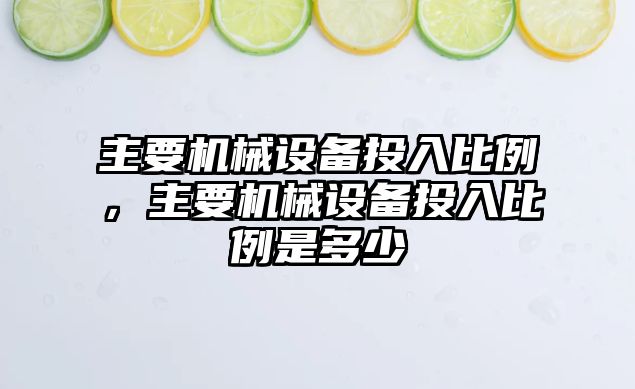 主要机械设备投入比例，主要机械设备投入比例是多少